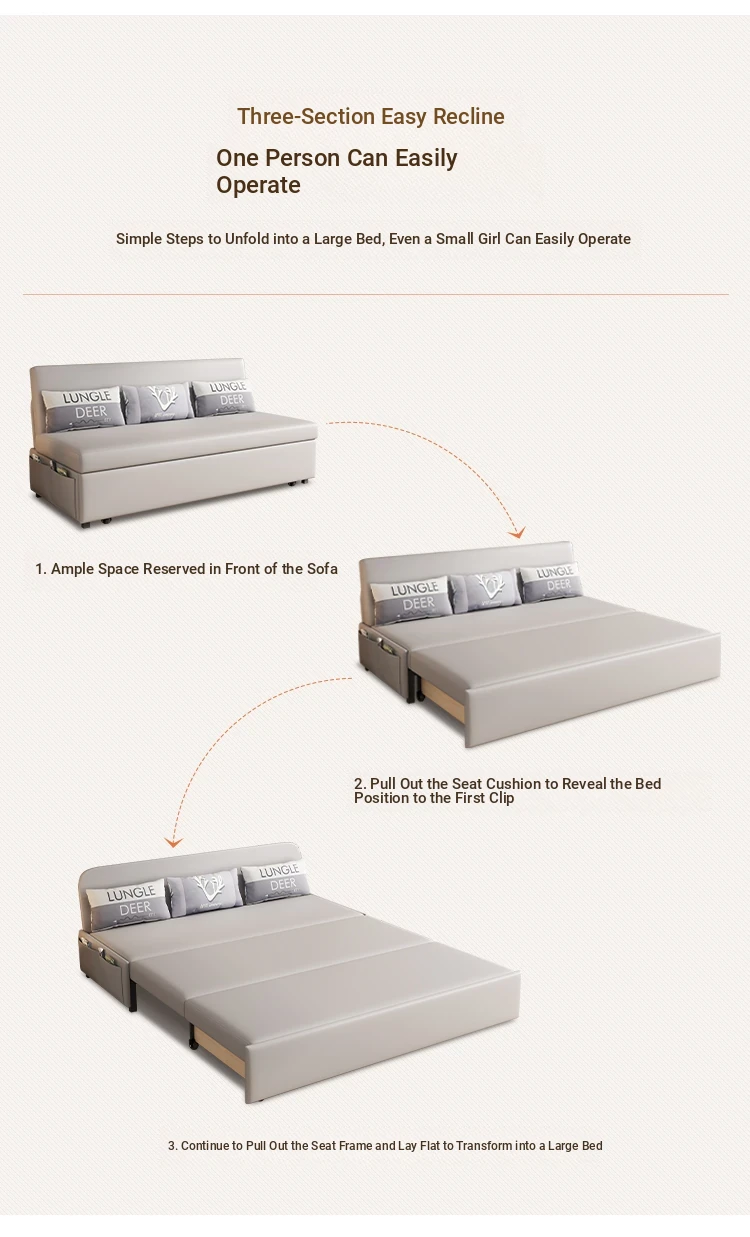 Three-Section Easy Recline

One Person Can Easily Operate

Simple Steps to Unfold into a Large Bed, Even a Small Girl Can Easily Operate

LUNGLE DEER

LUNGLE DEER

1. Ample Space Reserved in Front of the Sofa

LUNGLE DEER

LUNGLE DEER

2. Pull Out the Seat Cushion to Reveal the Bed Position to the First Clip

LUNGLE DEER

LUNGLE DEER

3. Continue to Pull Out the Seat Frame and Lay Flat to Transform into a Large Bed